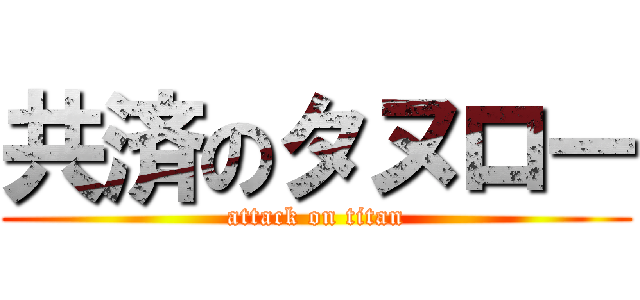 共済のタヌロー
attack on titan